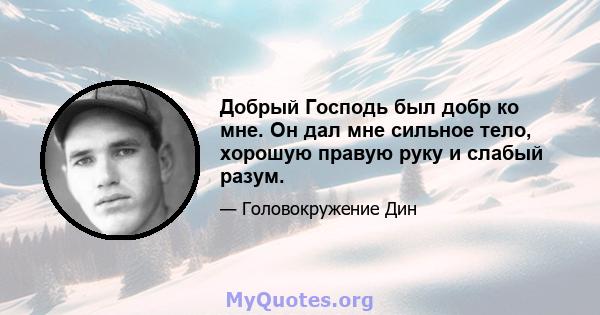 Добрый Господь был добр ко мне. Он дал мне сильное тело, хорошую правую руку и слабый разум.

— Головокружение Дин

MyQuotes.org